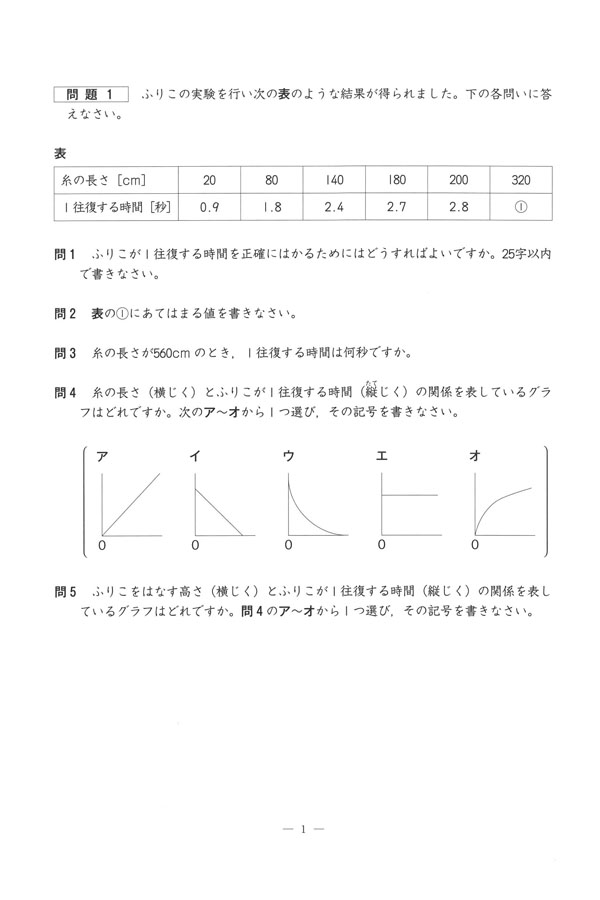 問題 1　ふりこの実験を行い次の表のような結果が得られました。下の各問いに答えなさい。

表

| 糸の長さ [cm] | 20 | 80 | 140 | 180 | 200 | 320 |
|---|---|---|---|---|---|---|
| 1往復する時間 [秒] | 0.9 | 1.8 | 2.4 | 2.7 | 2.8 | ① |

問1　ふりこが1往復する時間を正確にはかるためにはどうすればよいですか。25字以内で書きなさい。

問2　表の①にあてはまる値を書きなさい。

問3　糸の長さが560cmのとき，1往復する時間は何秒ですか。

問4　糸の長さ（横じく）とふりこが1往復する時間（縦じく）の関係を表しているグラフはどれですか。次のア～オから1つ選び，その記号を書きなさい。

ア　イ　ウ　エ　オ

0　0　0　0　0

問5　ふりこをはなす高さ（横じく）とふりこが1往復する時間（縦じく）の関係を表しているグラフはどれですか。問4のア～オから1つ選び，その記号を書きなさい。

— 1 —